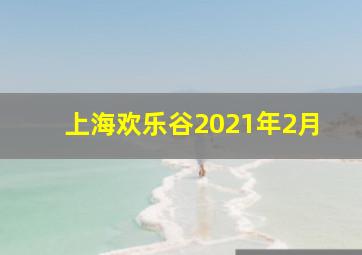 上海欢乐谷2021年2月